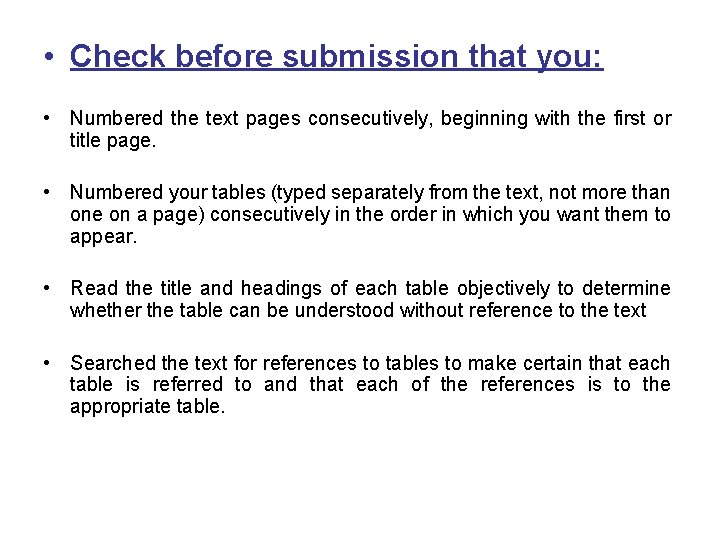 • Check before submission that you:

• Numbered the text pages consecutively, beginning with the first or title page.

• Numbered your tables (typed separately from the text, not more than one on a page) consecutively in the order in which you want them to appear.

• Read the title and headings of each table objectively to determine whether the table can be understood without reference to the text

• Searched the text for references to tables to make certain that each table is referred to and that each of the references is to the appropriate table.